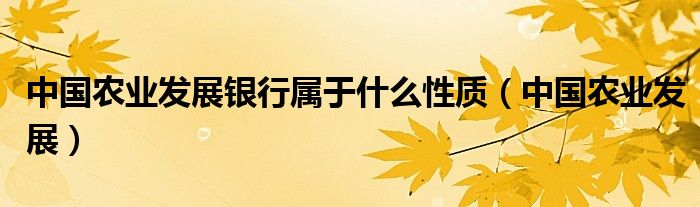 中国农业发展银行属于什么性质（中国农业发展）